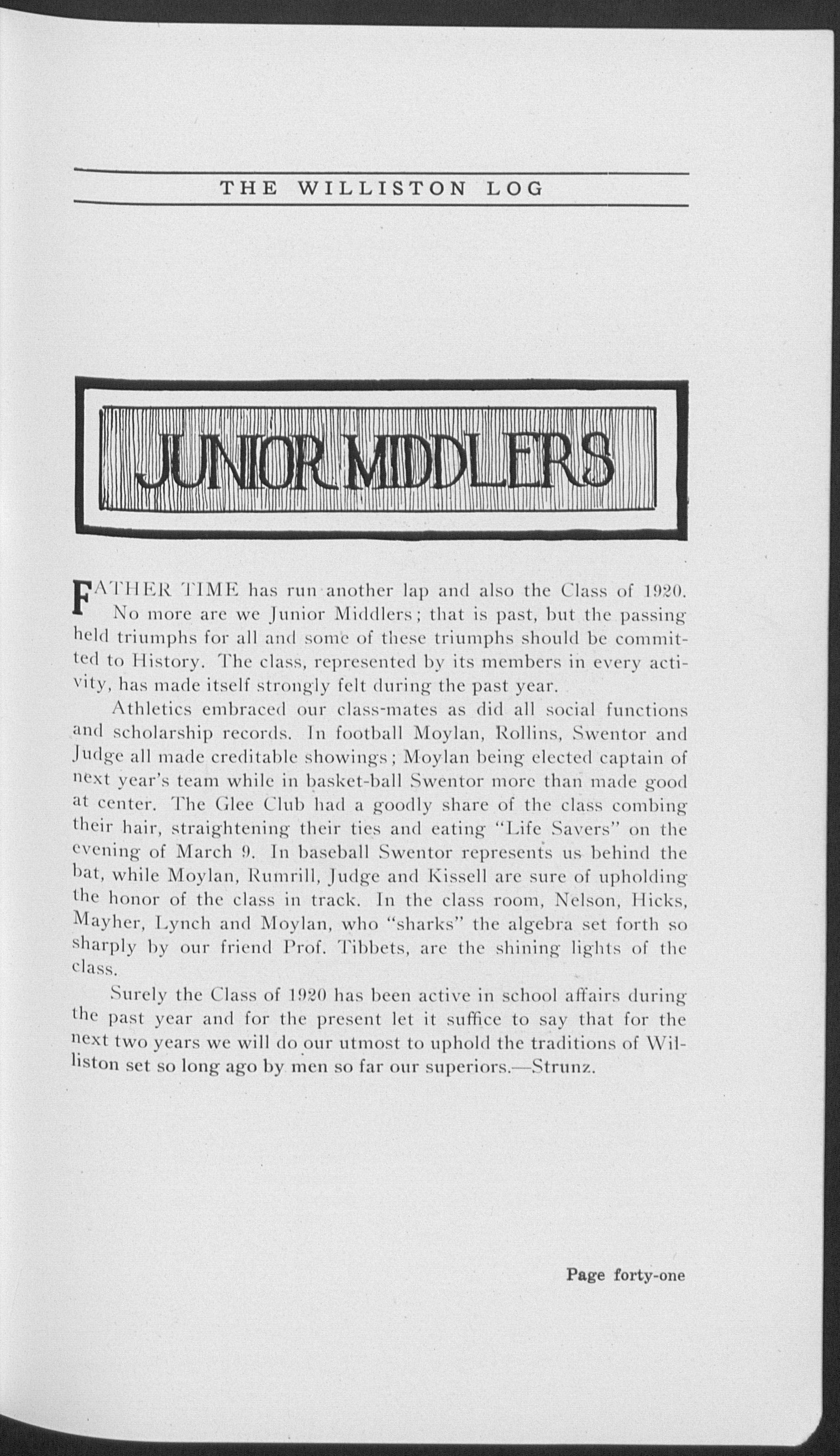 THE WILLISTON LOG

JUNIOR MIDDLERS

FATHER TIME has run another lap and also the Class of 1920. No more are we Junior Middlers; that is past, but the passing held triumphs for all and some of these triumphs should be committed to History. The class, represented by its members in every activity, has made itself strongly felt during the past year.

Athletics embraced our class-mates as did all social functions and scholarship records. In football Moylan, Rollins, Swentor and Judge all made creditable showings; Moylan being elected captain of next year's team while in basket-ball Swentor more than made good at center. The Glee Club had a goodly share of the class combing their hair, straightening their ties and eating "Life Savers" on the evening of March 9. In baseball Swentor represents us behind the bat, while Moylan, Rumrill, Judge and Kissell are sure of upholding the honor of the class in track. In the class room, Nelson, Hicks, Mayher, Lynch and Moylan, who "sharks" the algebra set forth so sharply by our friend Prof. Tibbets, are the shining lights of the class.

Surely the Class of 1920 has been active in school affairs during the past year and for the present let it suffice to say that for the next two years we will do our utmost to uphold the traditions of Williston set so long ago by men so far our superiors.—Strunz.

Page forty-one